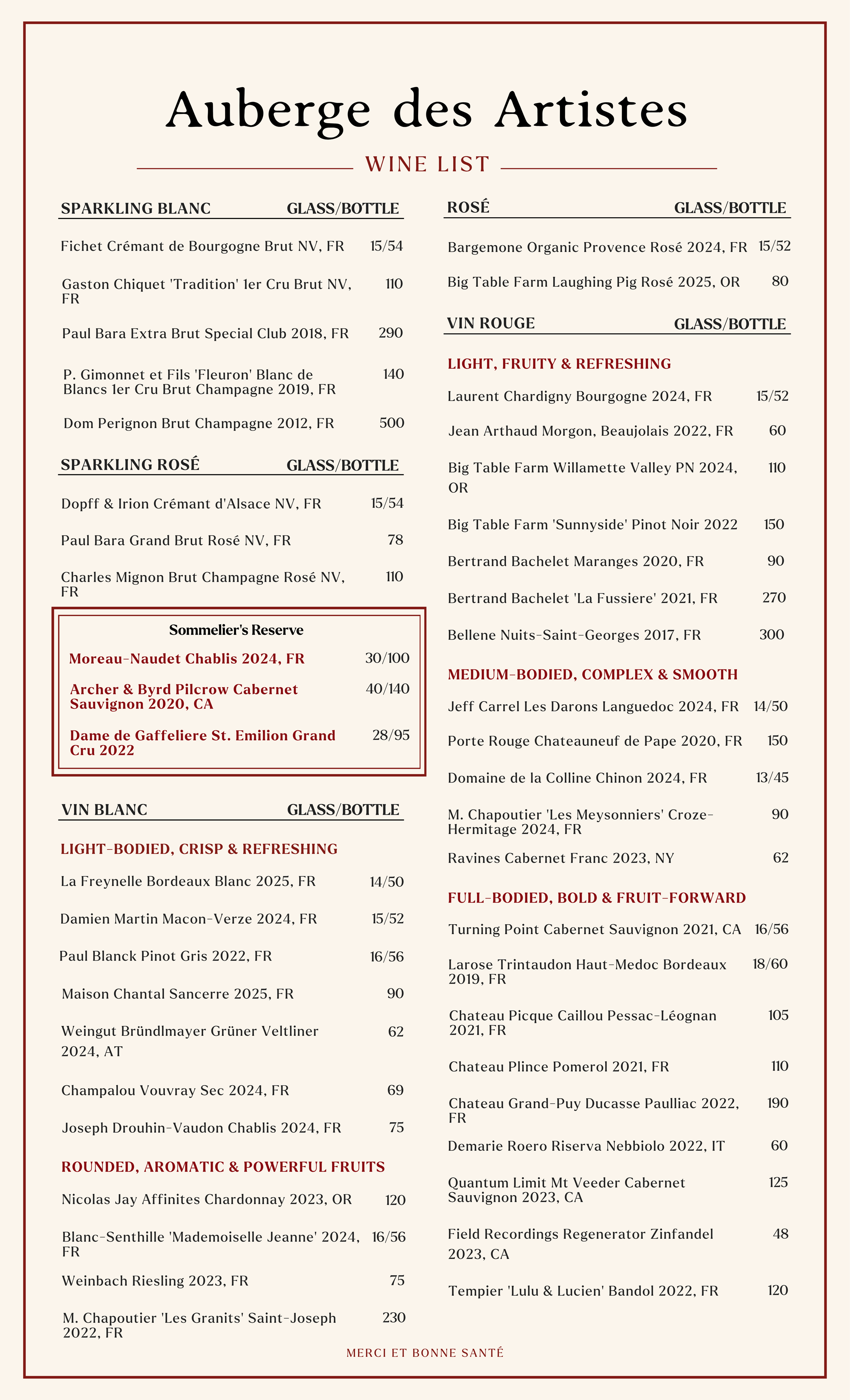 Auberge des Artistes

WINE LIST

SPARKLING BLANC GLASS/BOTTLE

Fichet Crémant de Bourgogne Brut NV, FR 15/54

Gaston Chiquet 'Tradition' 1er Cru Brut NV, FR 110

Paul Bara Extra Brut Special Club 2018, FR 290

P. Gimonnet et Fils 'Fleuron' Blanc de Blancs 1er Cru Brut Champagne 2019, FR 140

Dom Perignon Brut Champagne 2012, FR 500

SPARKLING ROSÉ GLASS/BOTTLE

Dopff & Irion Crémant d'Alsace NV, FR 15/54

Paul Bara Grand Brut Rosé NV, FR 78

Charles Mignon Brut Champagne Rosé NV, FR 110

Sommelier's Reserve

Moreau-Naudet Chablis 2024, FR 30/100

Archer & Byrd Pilcrow Cabernet Sauvignon 2020, CA 40/140

Dame de Gaffeliere St. Emilion Grand Cru 2022 28/95

VIN BLANC GLASS/BOTTLE

LIGHT-BODIED, CRISP & REFRESHING

La Freynelle Bordeaux Blanc 2025, FR 14/50

Damien Martin Macon-Verze 2024, FR 15/52

Paul Blanck Pinot Gris 2022, FR 16/56

Maison Chantal Sancerre 2025, FR 90

Weingut Bründlmayer Grüner Veltliner 2024, AT 62

Champalou Vouvray Sec 2024, FR 69

Joseph Drouhin-Vaudon Chablis 2024, FR 75

ROUNDED, AROMATIC & POWERFUL FRUITS

Nicolas Jay Affinites Chardonnay 2023, OR 120

Blanc-Senthille 'Mademoiselle Jeanne' 2024, FR 16/56

Weinbach Riesling 2023, FR 75

M. Chapoutier 'Les Granits' Saint-Joseph 2022, FR 230

ROSÉ GLASS/BOTTLE

Bargemone Organic Provence Rosé 2024, FR 15/52

Big Table Farm Laughing Pig Rosé 2025, OR 80

VIN ROUGE GLASS/BOTTLE

LIGHT, FRUITY & REFRESHING

Laurent Chardigny Bourgogne 2024, FR 15/52

Jean Arthaud Morgon, Beaujolais 2022, FR 60

Big Table Farm Willamette Valley PN 2024, OR 110

Big Table Farm 'Sunnyside' Pinot Noir 2022 150

Bertrand Bachelet Maranges 2020, FR 90

Bertrand Bachelet 'La Fussiere' 2021, FR 270

Bellene Nuits-Saint-Georges 2017, FR 300

MEDIUM-BODIED, COMPLEX & SMOOTH

Jeff Carrel Les Darons Languedoc 2024, FR 14/50

Porte Rouge Chateauneuf de Pape 2020, FR 150

Domaine de la Colline Chinon 2024, FR 13/45

M. Chapoutier 'Les Meysonniers' Croze-Hermitage 2024, FR 90

Ravines Cabernet Franc 2023, NY 62

FULL-BODIED, BOLD & FRUIT-FORWARD

Turning Point Cabernet Sauvignon 2021, CA 16/56

Larose Trintaudon Haut-Medoc Bordeaux 2019, FR 18/60

Chateau Picque Caillou Pessac-Léognan 2021, FR 105

Chateau Plince Pomerol 2021, FR 110

Chateau Grand-Puy Ducasse Paulliac 2022, FR 190

Demarie Roero Riserva Nebbiolo 2022, IT 60

Quantum Limit Mt Veeder Cabernet Sauvignon 2023, CA 125

Field Recordings Regenerator Zinfandel 2023, CA 48

Tempier 'Lulu & Lucien' Bandol 2022, FR 120

MERCI ET BONNE SANTÉ